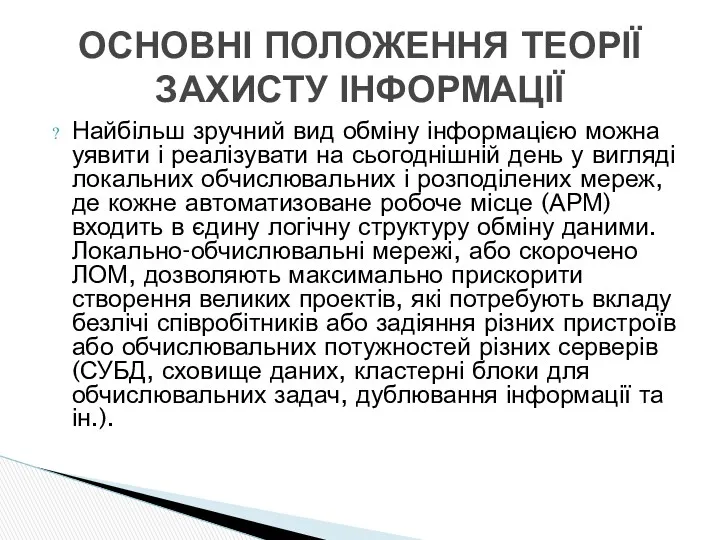 ОСНОВНІ ПОЛОЖЕННЯ ТЕОРІЇ ЗАХИСТУ ІНФОРМАЦІЇ

? Найбільш зручний вид обміну інформацією можна уявити і реалізувати на сьогоднішній день у вигляді локальних обчислювальних і розподілених мереж, де кожне автоматизоване робоче місце (АРМ) входить в єдину логічну структуру обміну даними. Локально-обчислювальні мережі, або скорочено ЛОМ, дозволяють максимально прискорити створення великих проектів, які потребують вкладу безлічі співробітників або задіяння різних пристроїв або обчислювальних потужностей різних серверів (СУБД, сховище даних, кластерні блоки для обчислювальних задач, дублювання інформації та ін.).